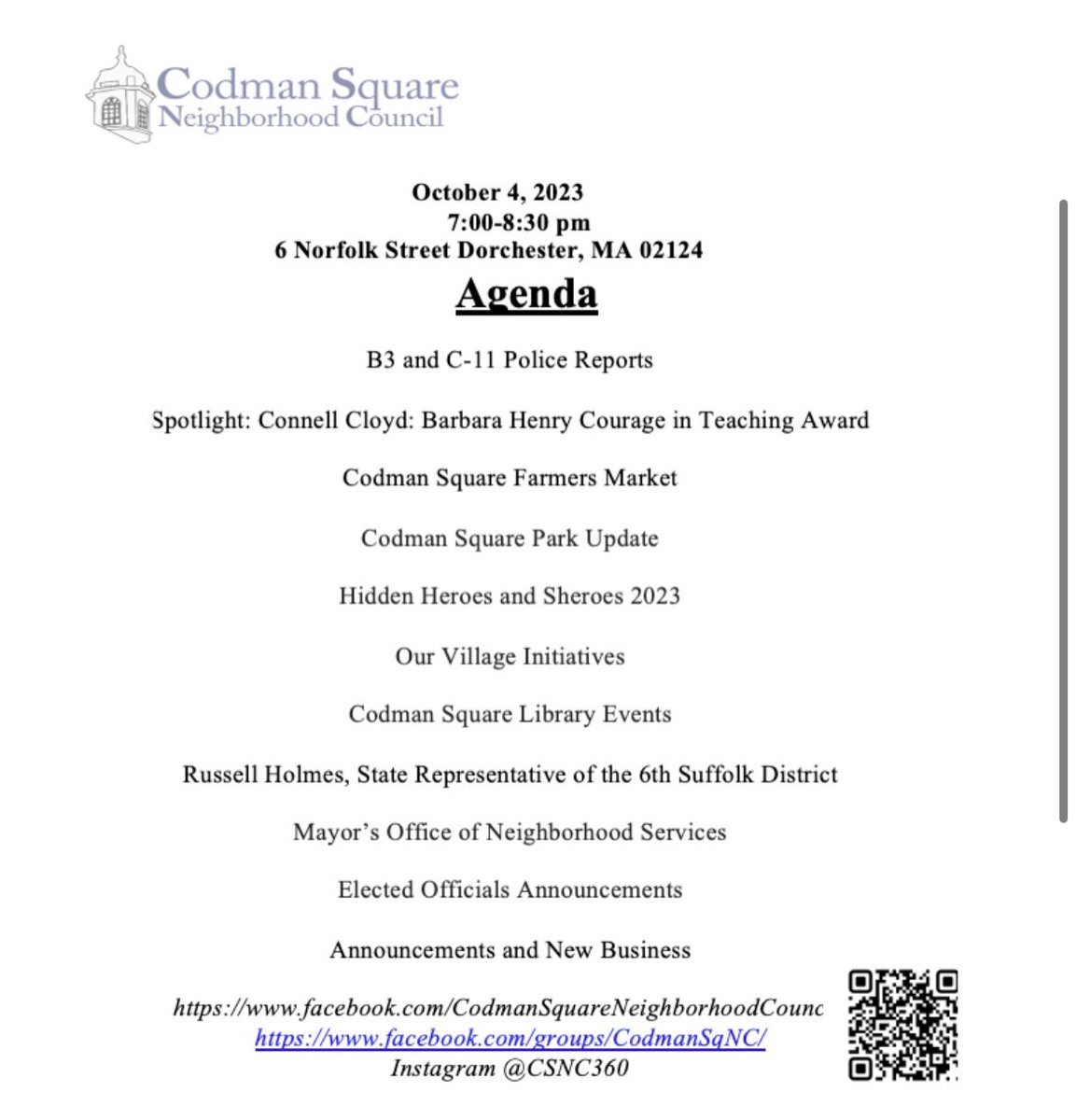 Codman Square
Neighborhood Council

October 4, 2023
7:00-8:30 pm
6 Norfolk Street Dorchester, MA 02124

Agenda

B3 and C-11 Police Reports

Spotlight: Connell Cloyd: Barbara Henry Courage in Teaching Award

Codman Square Farmers Market

Codman Square Park Update

Hidden Heroes and Sheroes 2023

Our Village Initiatives

Codman Square Library Events

Russell Holmes, State Representative of the 6th Suffolk District

Mayor's Office of Neighborhood Services

Elected Officials Announcements

Announcements and New Business

https://www.facebook.com/CodmanSquareNeighborhoodCounc
https://www.facebook.com/groups/CodmanSqNC/
Instagram @CSNC360